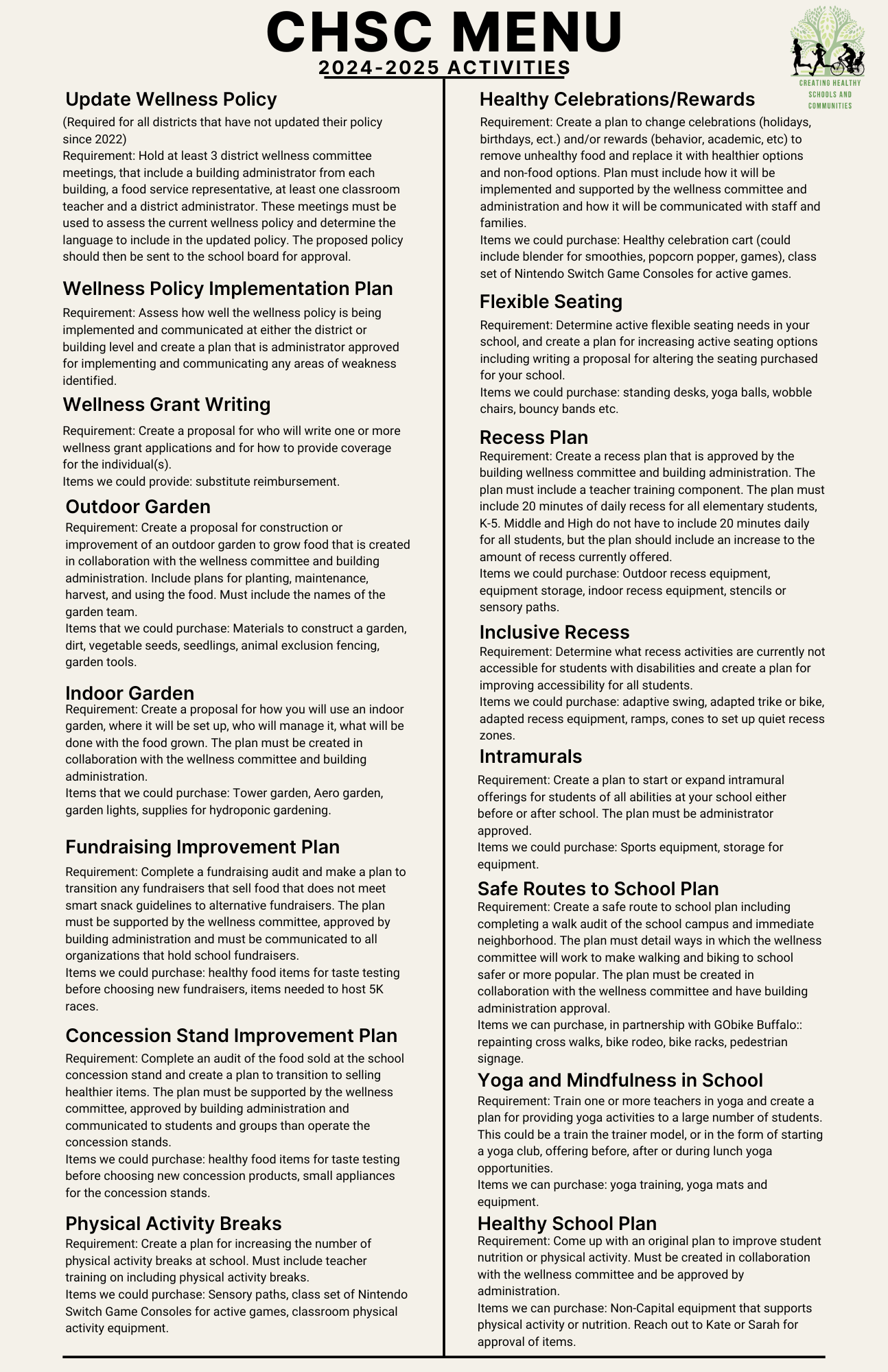 CHSC MENU
2024-2025 ACTIVITIES

CREATING HEALTHY SCHOOLS AND COMMUNITIES

Update Wellness Policy
(Required for all districts that have not updated their policy since 2022)
Requirement: Hold at least 3 district wellness committee meetings, that include a building administrator from each building, a food service representative, at least one classroom teacher and a district administrator. These meetings must be used to assess the current wellness policy and determine the language to include in the updated policy. The proposed policy should then be sent to the school board for approval.

Wellness Policy Implementation Plan
Requirement: Assess how well the wellness policy is being implemented and communicated at either the district or building level and create a plan that is administrator approved for implementing and communicating any areas of weakness identified.

Wellness Grant Writing
Requirement: Create a proposal for who will write one or more wellness grant applications and for how to provide coverage for the individual(s).
Items we could provide: substitute reimbursement.

Outdoor Garden
Requirement: Create a proposal for construction or improvement of an outdoor garden to grow food that is created in collaboration with the wellness committee and building administration. Include plans for planting, maintenance, harvest, and using the food. Must include the names of the garden team.
Items that we could purchase: Materials to construct a garden, dirt, vegetable seeds, seedlings, animal exclusion fencing, garden tools.

Indoor Garden
Requirement: Create a proposal for how you will use an indoor garden, where it will be set up, who will manage it, what will be done with the food grown. The plan must be created in collaboration with the wellness committee and building administration.
Items that we could purchase: Tower garden, Aero garden, garden lights, supplies for hydroponic gardening.

Fundraising Improvement Plan
Requirement: Complete a fundraising audit and make a plan to transition any fundraisers that sell food that does not meet smart snack guidelines to alternative fundraisers. The plan must be supported by the wellness committee, approved by building administration and must be communicated to all organizations that hold school fundraisers.
Items we could purchase: healthy food items for taste testing before choosing new fundraisers, items needed to host 5K races.

Concession Stand Improvement Plan
Requirement: Complete an audit of the food sold at the school concession stand and create a plan to transition to selling healthier items. The plan must be supported by the wellness committee, approved by building administration and communicated to students and groups than operate the concession stands.
Items we could purchase: healthy food items for taste testing before choosing new concession products, small appliances for the concession stands.

Physical Activity Breaks
Requirement: Create a plan for increasing the number of physical activity breaks at school. Must include teacher training on including physical activity breaks.
Items we could purchase: Sensory paths, class set of Nintendo Switch Game Consoles for active games, classroom physical activity equipment.

Healthy Celebrations/Rewards
Requirement: Create a plan to change celebrations (holidays, birthdays, ect.) and/or rewards (behavior, academic, etc) to remove unhealthy food and replace it with healthier options and non-food options. Plan must include how it will be implemented and supported by the wellness committee and administration and how it will be communicated with staff and families.
Items we could purchase: Healthy celebration cart (could include blender for smoothies, popcorn popper, games), class set of Nintendo Switch Game Consoles for active games.

Flexible Seating
Requirement: Determine active flexible seating needs in your school, and create a plan for increasing active seating options including writing a proposal for altering the seating purchased for your school.
Items we could purchase: standing desks, yoga balls, wobble chairs, bouncy bands etc.

Recess Plan
Requirement: Create a recess plan that is approved by the building wellness committee and building administration. The plan must include a teacher training component. The plan must include 20 minutes of daily recess for all elementary students, K-5. Middle and High do not have to include 20 minutes daily for all students, but the plan should include an increase to the amount of recess currently offered.
Items we could purchase: Outdoor recess equipment, equipment storage, indoor recess equipment, stencils or sensory paths.

Inclusive Recess
Requirement: Determine what recess activities are currently not accessible for students with disabilities and create a plan for improving accessibility for all students.
Items we could purchase: adaptive swing, adapted trike or bike, adapted recess equipment, ramps, cones to set up quiet recess zones.

Intramurals
Requirement: Create a plan to start or expand intramural offerings for students of all abilities at your school either before or after school. The plan must be administrator approved.
Items we could purchase: Sports equipment, storage for equipment.

Safe Routes to School Plan
Requirement: Create a safe route to school plan including completing a walk audit of the school campus and immediate neighborhood. The plan must detail ways in which the wellness committee will work to make walking and biking to school safer or more popular. The plan must be created in collaboration with the wellness committee and have building administration approval.
Items we can purchase, in partnership with GObike Buffalo:: repainting cross walks, bike rodeo, bike racks, pedestrian signage.

Yoga and Mindfulness in School
Requirement: Train one or more teachers in yoga and create a plan for providing yoga activities to a large number of students. This could be a train the trainer model, or in the form of starting a yoga club, offering before, after or during lunch yoga opportunities.
Items we can purchase: yoga training, yoga mats and equipment.

Healthy School Plan
Requirement: Come up with an original plan to improve student nutrition or physical activity. Must be created in collaboration with the wellness committee and be approved by administration.
Items we can purchase: Non-Capital equipment that supports physical activity or nutrition. Reach out to Kate or Sarah for approval of items.